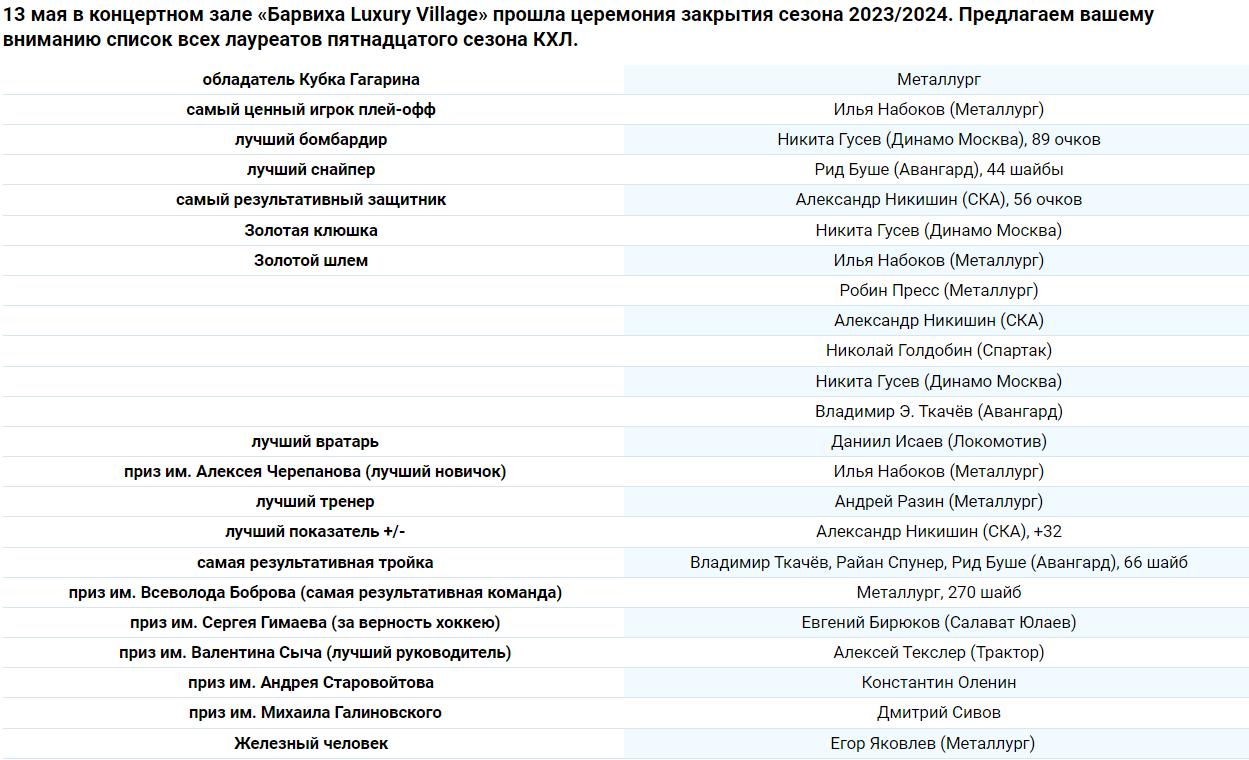 13 мая в концертном зале «Барвиха Luxury Village» прошла церемония закрытия сезона 2023/2024. Предлагаем вашему вниманию список всех лауреатов пятнадцатого сезона КХЛ.

| | |
|---|---|
| обладатель Кубка Гагарина | Металлург |
| самый ценный игрок плей-офф | Илья Набоков (Металлург) |
| лучший бомбардир | Никита Гусев (Динамо Москва), 89 очков |
| лучший снайпер | Рид Буше (Авангард), 44 шайбы |
| самый результативный защитник | Александр Никишин (СКА), 56 очков |
| Золотая клюшка | Никита Гусев (Динамо Москва) |
| Золотой шлем | Илья Набоков (Металлург) |
| | Робин Пресс (Металлург) |
| | Александр Никишин (СКА) |
| | Николай Голдобин (Спартак) |
| | Никита Гусев (Динамо Москва) |
| | Владимир Э. Ткачёв (Авангард) |
| лучший вратарь | Даниил Исаев (Локомотив) |
| приз им. Алексея Черепанова (лучший новичок) | Илья Набоков (Металлург) |
| лучший тренер | Андрей Разин (Металлург) |
| лучший показатель +/- | Александр Никишин (СКА), +32 |
| самая результативная тройка | Владимир Ткачёв, Райан Спунер, Рид Буше (Авангард), 66 шайб |
| приз им. Всеволода Боброва (самая результативная команда) | Металлург, 270 шайб |
| приз им. Сергея Гимаева (за верность хоккею) | Евгений Бирюков (Салават Юлаев) |
| приз им. Валентина Сыча (лучший руководитель) | Алексей Текслер (Трактор) |
| приз им. Андрея Старовойтова | Константин Оленин |
| приз им. Михаила Галиновского | Дмитрий Сивов |
| Железный человек | Егор Яковлев (Металлург) |